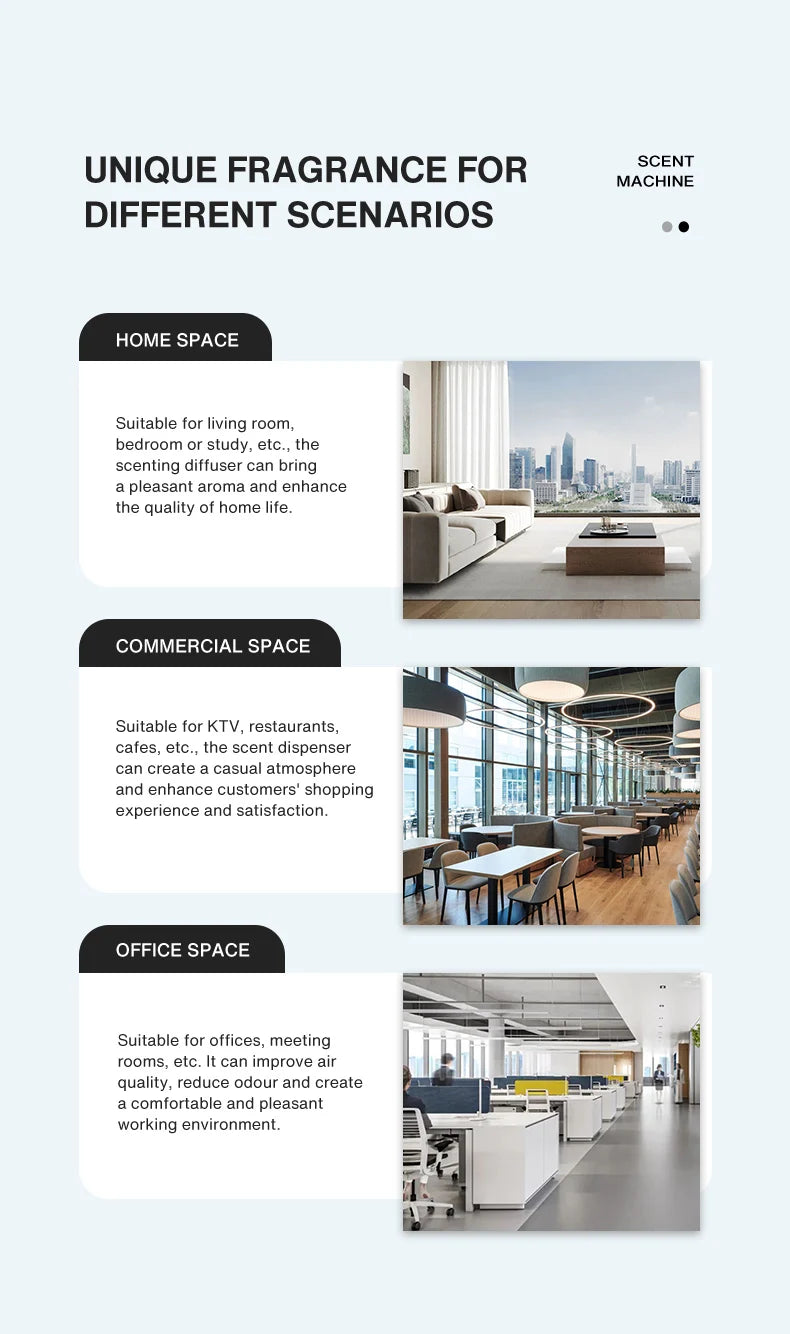 UNIQUE FRAGRANCE FOR DIFFERENT SCENARIOS

SCENT
MACHINE

HOME SPACE

Suitable for living room, bedroom or study, etc., the scenting diffuser can bring a pleasant aroma and enhance the quality of home life.

COMMERCIAL SPACE

Suitable for KTV, restaurants, cafes, etc., the scent dispenser can create a casual atmosphere and enhance customers' shopping experience and satisfaction.

OFFICE SPACE

Suitable for offices, meeting rooms, etc. It can improve air quality, reduce odour and create a comfortable and pleasant working environment.